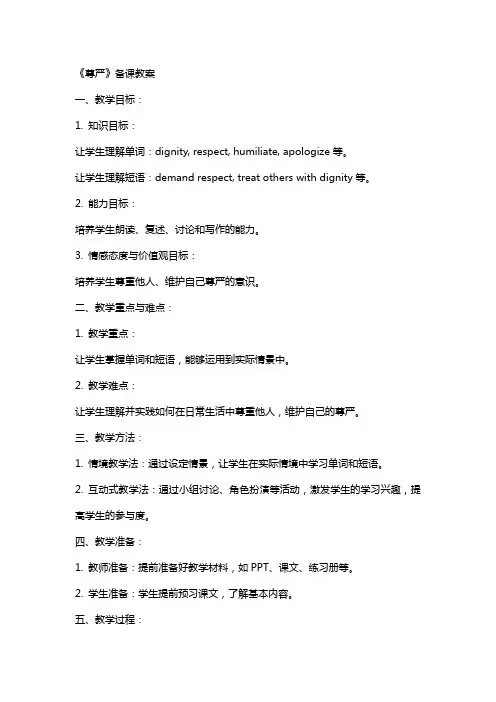 《尊严》备课教案

一、教学目标：

1. 知识目标：

让学生理解单词：dignity, respect, humiliate, apologize 等。

让学生理解短语：demand respect, treat others with dignity 等。

2. 能力目标：

培养学生朗读、复述、讨论和写作的能力。

3. 情感态度与价值观目标：

培养学生尊重他人、维护自己尊严的意识。

二、教学重点与难点：

1. 教学重点：

让学生掌握单词和短语，能够运用到实际情景中。

2. 教学难点：

让学生理解并实践如何在日常生活中尊重他人，维护自己的尊严。

三、教学方法：

1. 情境教学法：通过设定情景，让学生在实际情境中学习单词和短语。

2. 互动式教学法：通过小组讨论、角色扮演等活动，激发学生的学习兴趣，提高学生的参与度。

四、教学准备：

1. 教师准备：提前准备好教学材料，如 PPT、课文、练习册等。

2. 学生准备：学生提前预习课文，了解基本内容。

五、教学过程：